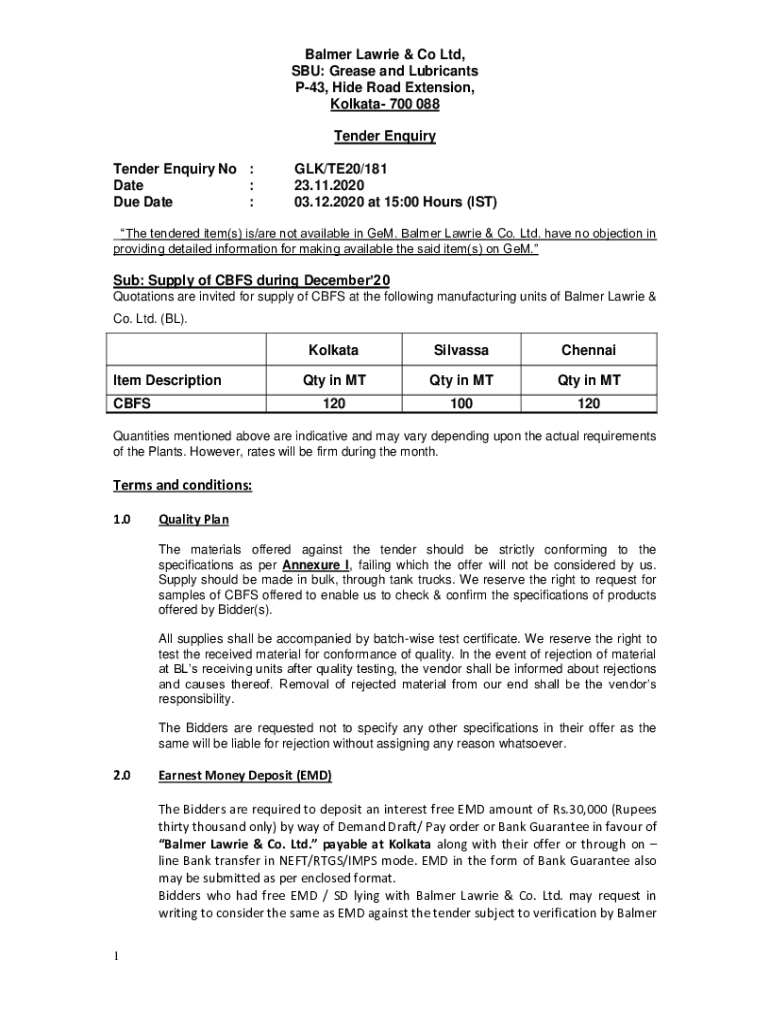 Balmer Lawrie & Co Ltd,
SBU: Grease and Lubricants
P-43, Hide Road Extension,
Kolkata- 700 088

Tender Enquiry

Tender Enquiry No : GLK/TE20/181
Date : 23.11.2020
Due Date : 03.12.2020 at 15:00 Hours (IST)

"The tendered item(s) is/are not available in GeM. Balmer Lawrie & Co. Ltd. have no objection in providing detailed information for making available the said item(s) on GeM."

Sub: Supply of CBFS during December'20

Quotations are invited for supply of CBFS at the following manufacturing units of Balmer Lawrie & Co. Ltd. (BL).

| | Kolkata | Silvassa | Chennai |
|---|---|---|---|
| Item Description | Qty in MT | Qty in MT | Qty in MT |
| CBFS | 120 | 100 | 120 |

Quantities mentioned above are indicative and may vary depending upon the actual requirements of the Plants. However, rates will be firm during the month.

Terms and conditions:

1.0 Quality Plan

The materials offered against the tender should be strictly conforming to the specifications as per Annexure I, failing which the offer will not be considered by us. Supply should be made in bulk, through tank trucks. We reserve the right to request for samples of CBFS offered to enable us to check & confirm the specifications of products offered by Bidder(s).

All supplies shall be accompanied by batch-wise test certificate. We reserve the right to test the received material for conformance of quality. In the event of rejection of material at BL's receiving units after quality testing, the vendor shall be informed about rejections and causes thereof. Removal of rejected material from our end shall be the vendor's responsibility.

The Bidders are requested not to specify any other specifications in their offer as the same will be liable for rejection without assigning any reason whatsoever.

2.0 Earnest Money Deposit (EMD)

The Bidders are required to deposit an interest free EMD amount of Rs.30,000 (Rupees thirty thousand only) by way of Demand Draft/ Pay order or Bank Guarantee in favour of "Balmer Lawrie & Co. Ltd." payable at Kolkata along with their offer or through on – line Bank transfer in NEFT/RTGS/IMPS mode. EMD in the form of Bank Guarantee also may be submitted as per enclosed format.
Bidders who had free EMD / SD lying with Balmer Lawrie & Co. Ltd. may request in writing to consider the same as EMD against the tender subject to verification by Balmer

1